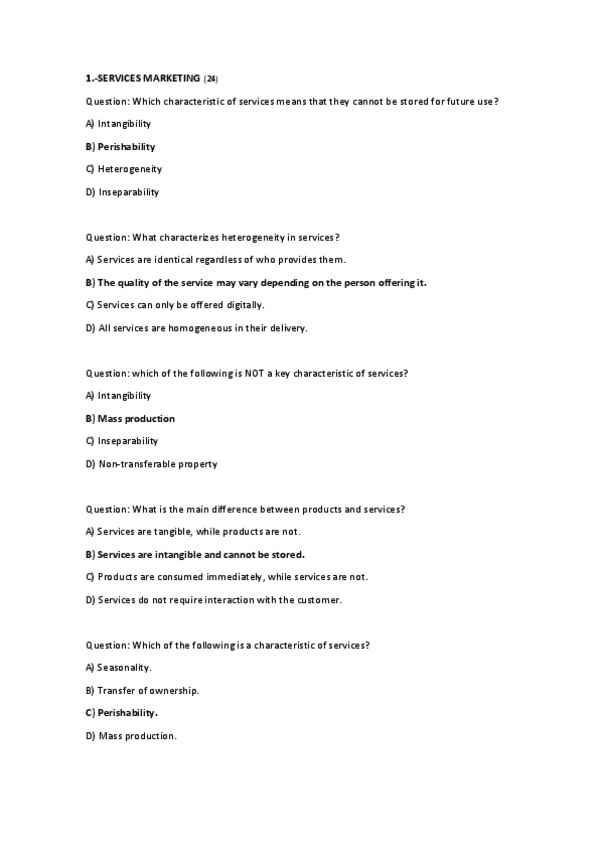 1.-SERVICES MARKETING (24)

Question: Which characteristic of services means that they cannot be stored for future use?

A) Intangibility

B) Perishability

C) Heterogeneity

D) Inseparability

Question: What characterizes heterogeneity in services?

A) Services are identical regardless of who provides them.

B) The quality of the service may vary depending on the person offering it.

C) Services can only be offered digitally.

D) All services are homogeneous in their delivery.

Question: which of the following is NOT a key characteristic of services?

A) Intangibility

B) Mass production

C) Inseparability

D) Non-transferable property

Question: What is the main difference between products and services?

A) Services are tangible, while products are not.

B) Services are intangible and cannot be stored.

C) Products are consumed immediately, while services are not.

D) Services do not require interaction with the customer.

Question: Which of the following is a characteristic of services?

A) Seasonality.

B) Transfer of ownership.

C) Perishability.

D) Mass production.